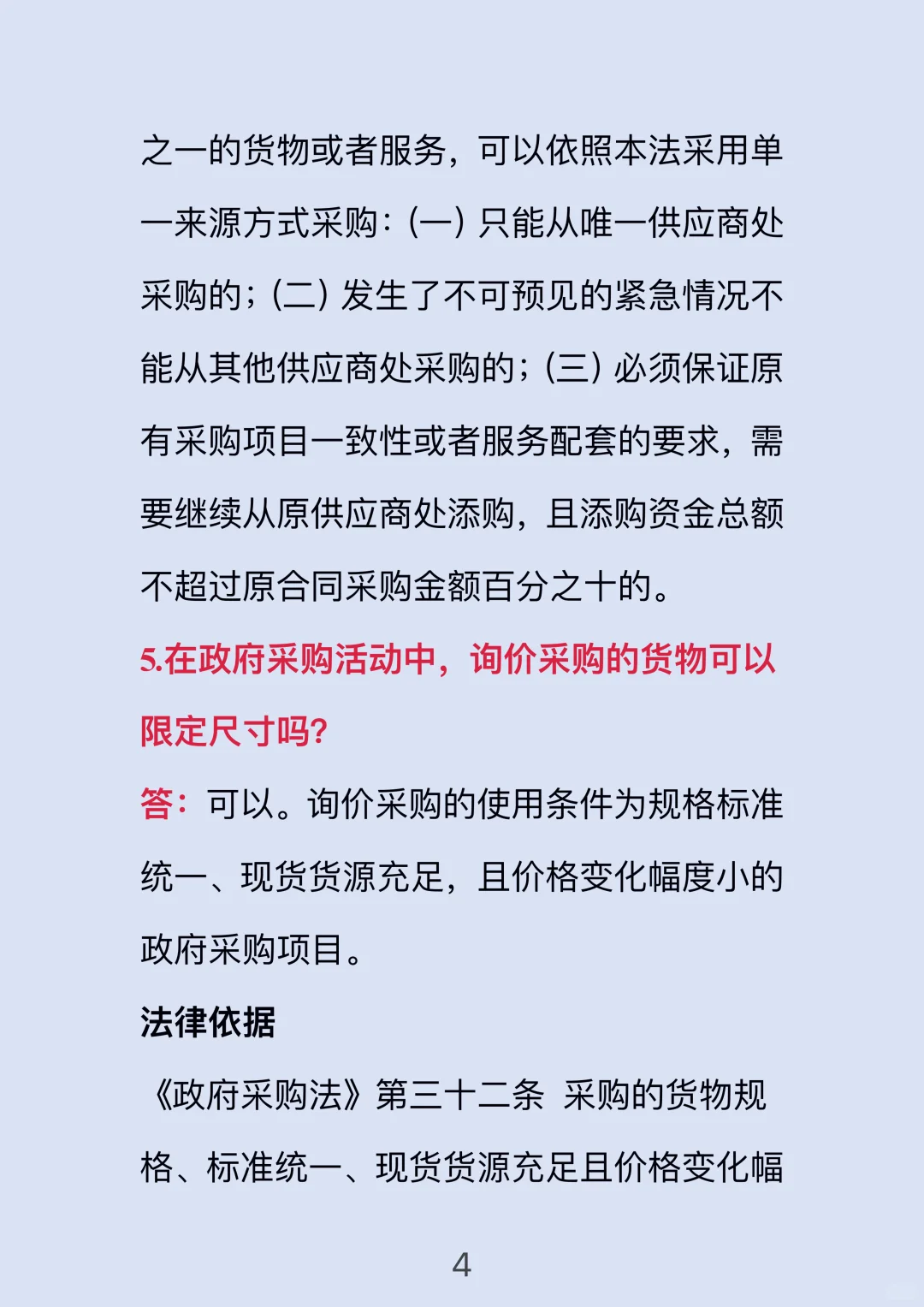 之一的货物或者服务，可以依照本法采用单一来源方式采购：（一）只能从唯一供应商处采购的；（二）发生了不可预见的紧急情况不能从其他供应商处采购的；（三）必须保证原有采购项目一致性或者服务配套的要求，需要继续从原供应商处添购，且添购资金总额不超过原合同采购金额百分之十的。

5.在政府采购活动中，询价采购的货物可以限定尺寸吗？

答：可以。询价采购的使用条件为规格标准统一、现货货源充足，且价格变化幅度小的政府采购项目。

法律依据

《政府采购法》第三十二条 采购的货物规格、标准统一、现货货源充足且价格变化幅

4